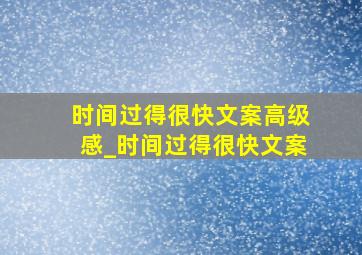 时间过得很快文案高级感_时间过得很快文案